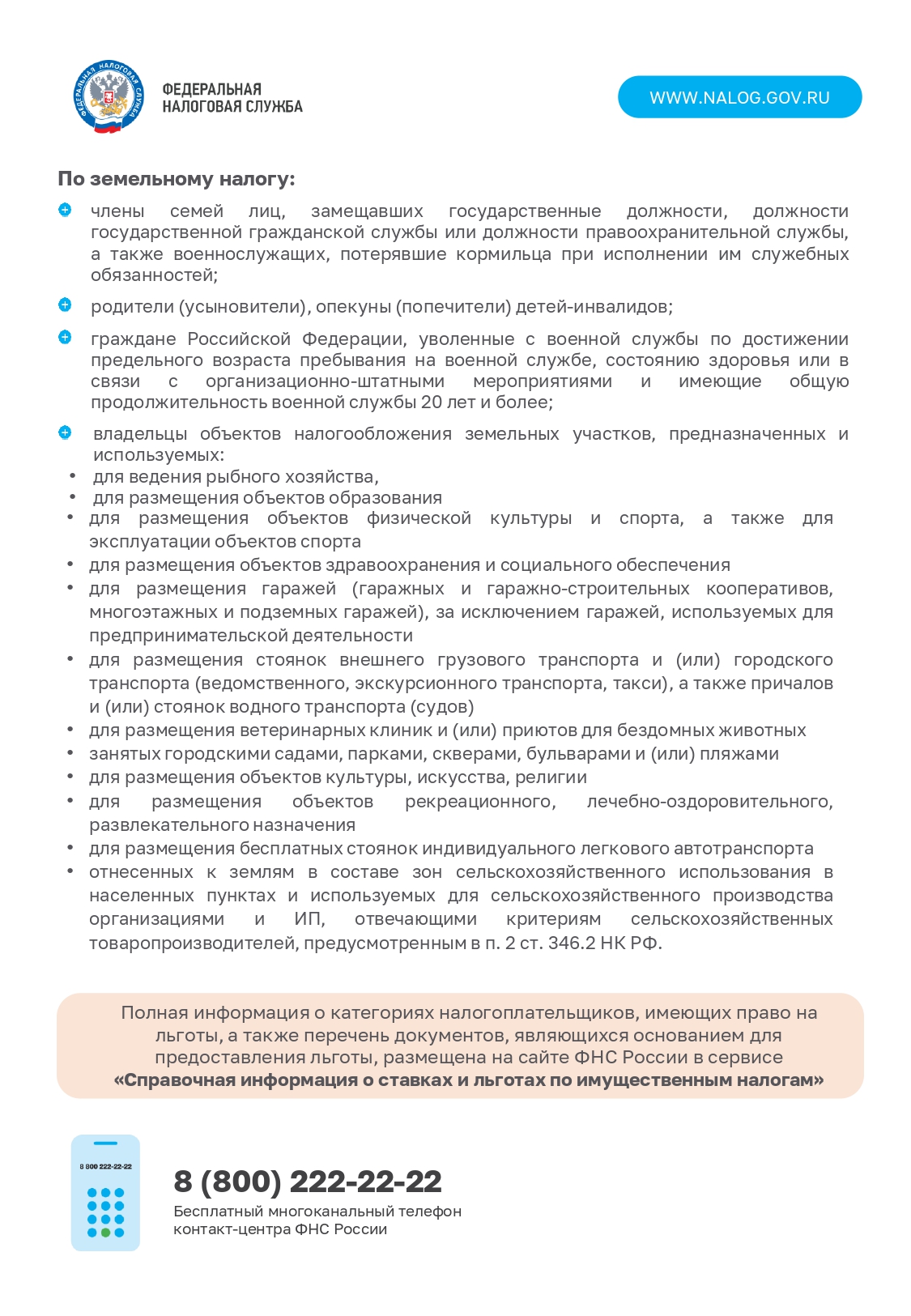 ФЕДЕРАЛЬНАЯ НАЛОГОВАЯ СЛУЖБА

ФЕДЕРАЛЬНАЯ
НАЛОГОВАЯ СЛУЖБА

WWW.NALOG.GOV.RU

По земельному налогу:

члены семей лиц, замещавших государственные должности, должности государственной гражданской службы или должности правоохранительной службы, а также военнослужащих, потерявшие кормильца при исполнении им служебных обязанностей;

родители (усыновители), опекуны (попечители) детей-инвалидов;

граждане Российской Федерации, уволенные с военной службы по достижении предельного возраста пребывания на военной службе, состоянию здоровья или в связи с организационно-штатными мероприятиями и имеющие общую продолжительность военной службы 20 лет и более;

владельцы объектов налогообложения земельных участков, предназначенных и используемых:
• для ведения рыбного хозяйства,
• для размещения объектов образования
• для размещения объектов физической культуры и спорта, а также для эксплуатации объектов спорта
• для размещения объектов здравоохранения и социального обеспечения
• для размещения гаражей (гаражных и гаражно-строительных кооперативов, многоэтажных и подземных гаражей), за исключением гаражей, используемых для предпринимательской деятельности
• для размещения стоянок внешнего грузового транспорта и (или) городского транспорта (ведомственного, экскурсионного транспорта, такси), а также причалов и (или) стоянок водного транспорта (судов)
• для размещения ветеринарных клиник и (или) приютов для бездомных животных
• занятых городскими садами, парками, скверами, бульварами и (или) пляжами
• для размещения объектов культуры, искусства, религии
• для размещения объектов рекреационного, лечебно-оздоровительного, развлекательного назначения
• для размещения бесплатных стоянок индивидуального легкового автотранспорта
• отнесенных к землям в составе зон сельскохозяйственного использования в населенных пунктах и используемых для сельскохозяйственного производства организациями и ИП, отвечающими критериям сельскохозяйственных товаропроизводителей, предусмотренным в п. 2 ст. 346.2 НК РФ.

Полная информация о категориях налогоплательщиков, имеющих право на льготы, а также перечень документов, являющихся основанием для предоставления льготы, размещена на сайте ФНС России в сервисе «Справочная информация о ставках и льготах по имущественным налогам»

8 800 222-22-22

8 (800) 222-22-22
Бесплатный многоканальный телефон контакт-центра ФНС России